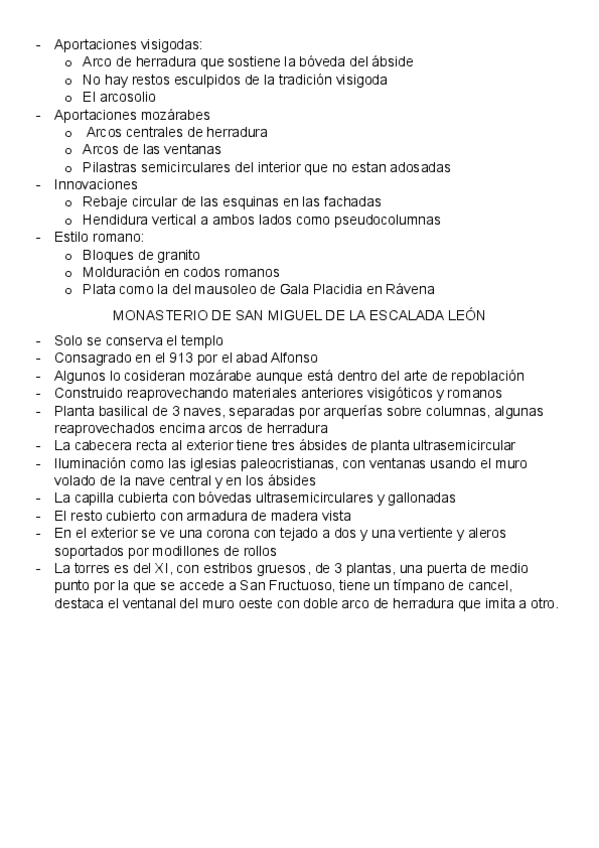 - Aportaciones visigodas:
  o Arco de herradura que sostiene la bóveda del ábside
  o No hay restos esculpidos de la tradición visigoda
  o El arcosolio
- Aportaciones mozárabes
  o Arcos centrales de herradura
  o Arcos de las ventanas
  o Pilastras semicirculares del interior que no estan adosadas
- Innovaciones
  o Rebaje circular de las esquinas en las fachadas
  o Hendidura vertical a ambos lados como pseudocolumnas
- Estilo romano:
  o Bloques de granito
  o Molduración en codos romanos
  o Plata como la del mausoleo de Gala Placidia en Rávena

MONASTERIO DE SAN MIGUEL DE LA ESCALADA LEÓN

- Solo se conserva el templo
- Consagrado en el 913 por el abad Alfonso
- Algunos lo cosideran mozárabe aunque está dentro del arte de repoblación
- Construido reaprovechando materiales anteriores visigóticos y romanos
- Planta basilical de 3 naves, separadas por arquerías sobre columnas, algunas reaprovechados encima arcos de herradura
- La cabecera recta al exterior tiene tres ábsides de planta ultrasemicircular
- Iluminación como las iglesias paleocristianas, con ventanas usando el muro volado de la nave central y en los ábsides
- La capilla cubierta con bóvedas ultrasemicirculares y gallonadas
- El resto cubierto con armadura de madera vista
- En el exterior se ve una corona con tejado a dos y una vertiente y aleros soportados por modillones de rollos
- La torres es del XI, con estribos gruesos, de 3 plantas, una puerta de medio punto por la que se accede a San Fructuoso, tiene un tímpano de cancel, destaca el ventanal del muro oeste con doble arco de herradura que imita a otro.